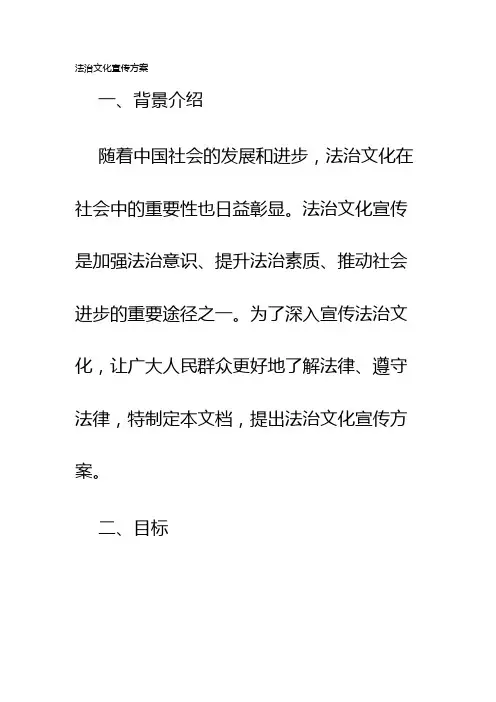 法治文化宣传方案

一、背景介绍

随着中国社会的发展和进步，法治文化在社会中的重要性也日益彰显。法治文化宣传是加强法治意识、提升法治素质、推动社会进步的重要途径之一。为了深入宣传法治文化，让广大人民群众更好地了解法律、遵守法律，特制定本文档，提出法治文化宣传方案。

二、目标